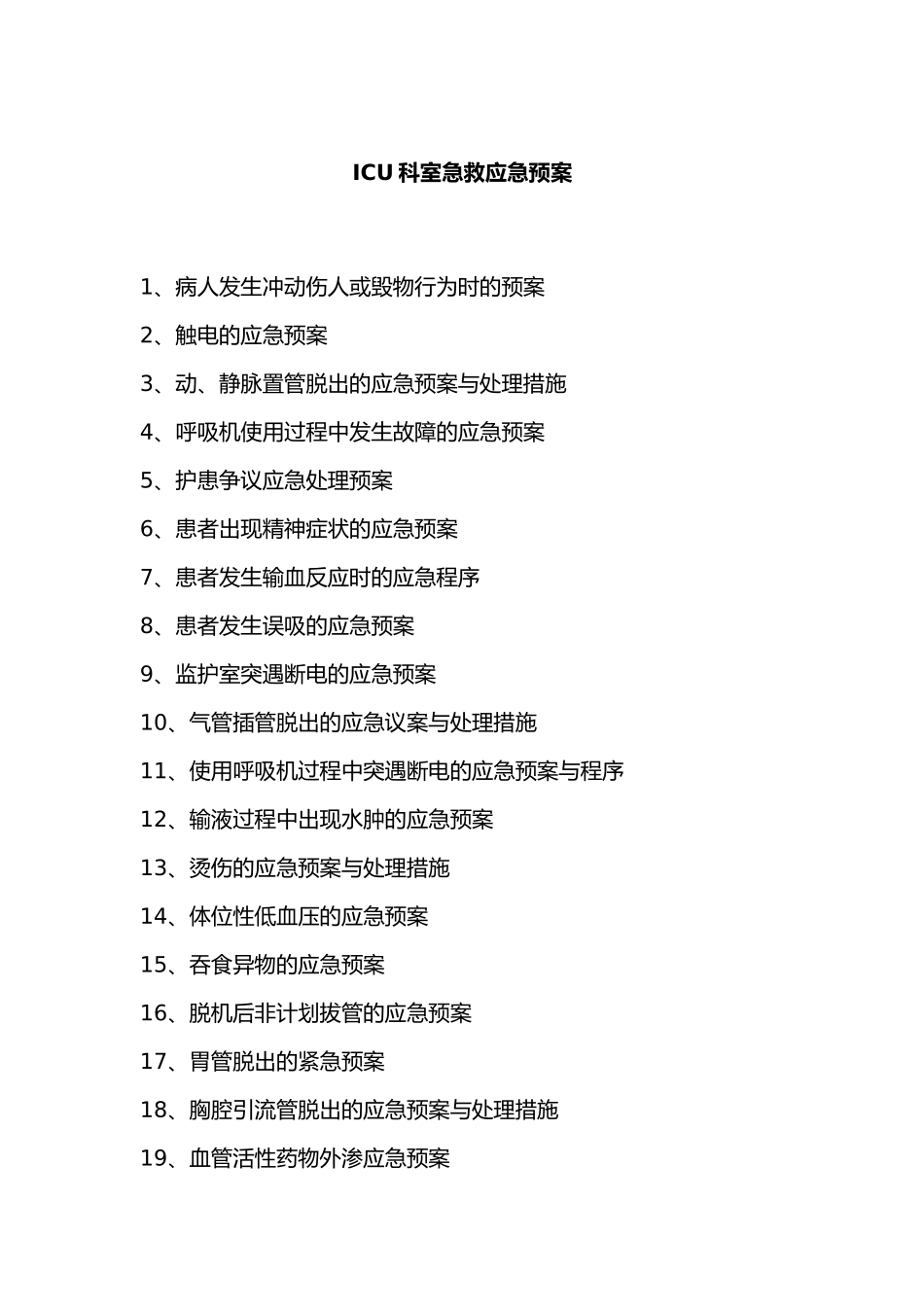 ICU 科室急救应急预案

1、病人发生冲动伤人或毁物行为时的预案

2、触电的应急预案

3、动、静脉置管脱出的应急预案与处理措施

4、呼吸机使用过程中发生故障的应急预案

5、护患争议应急处理预案

6、患者出现精神症状的应急预案

7、患者发生输血反应时的应急程序

8、患者发生误吸的应急预案

9、监护室突遇断电的应急预案

10、气管插管脱出的应急议案与处理措施

11、使用呼吸机过程中突遇断电的应急预案与程序

12、输液过程中出现水肿的应急预案

13、烫伤的应急预案与处理措施

14、体位性低血压的应急预案

15、吞食异物的应急预案

16、脱机后非计划拔管的应急预案

17、胃管脱出的紧急预案

18、胸腔引流管脱出的应急预案与处理措施

19、血管活性药物外渗应急预案